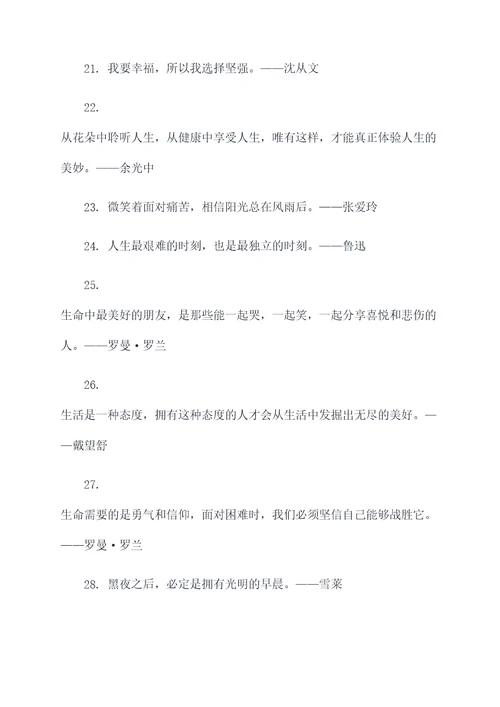 21. 我要幸福，所以我选择坚强。——沈从文

22.

从花朵中聆听人生，从健康中享受人生，唯有这样，才能真正体验人生的美妙。——余光中

23. 微笑着面对痛苦，相信阳光总在风雨后。——张爱玲

24. 人生最艰难的时刻，也是最独立的时刻。——鲁迅

25.

生命中最美好的朋友，是那些能一起哭，一起笑，一起分享喜悦和悲伤的人。——罗曼·罗兰

26.

生活是一种态度，拥有这种态度的人才会从生活中发掘出无尽的美好。——戴望舒

27.

生命需要的是勇气和信仰，面对困难时，我们必须坚信自己能够战胜它。——罗曼·罗兰

28. 黑夜之后，必定是拥有光明的早晨。——雪莱